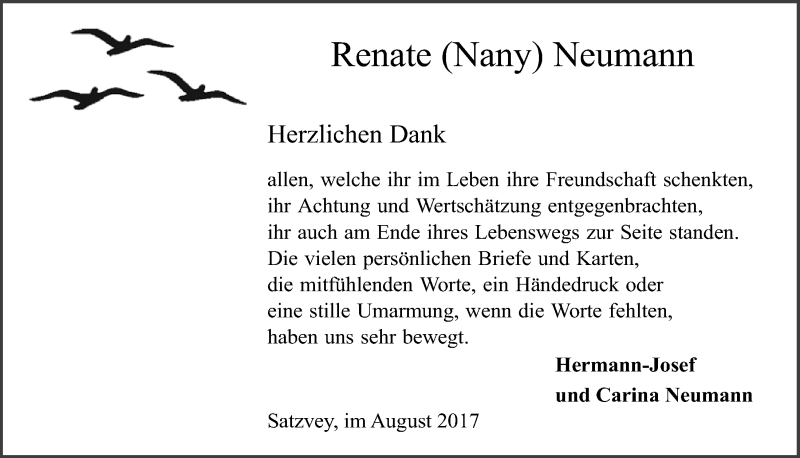 Renate (Nany) Neumann

Herzlichen Dank

allen, welche ihr im Leben ihre Freundschaft schenkten,
ihr Achtung und Wertschätzung entgegenbrachten,
ihr auch am Ende ihres Lebenswegs zur Seite standen.
Die vielen persönlichen Briefe und Karten,
die mitfühlenden Worte, ein Händedruck oder
eine stille Umarmung, wenn die Worte fehlten,
haben uns sehr bewegt.

Hermann-Josef
und Carina Neumann

Satzvey, im August 2017